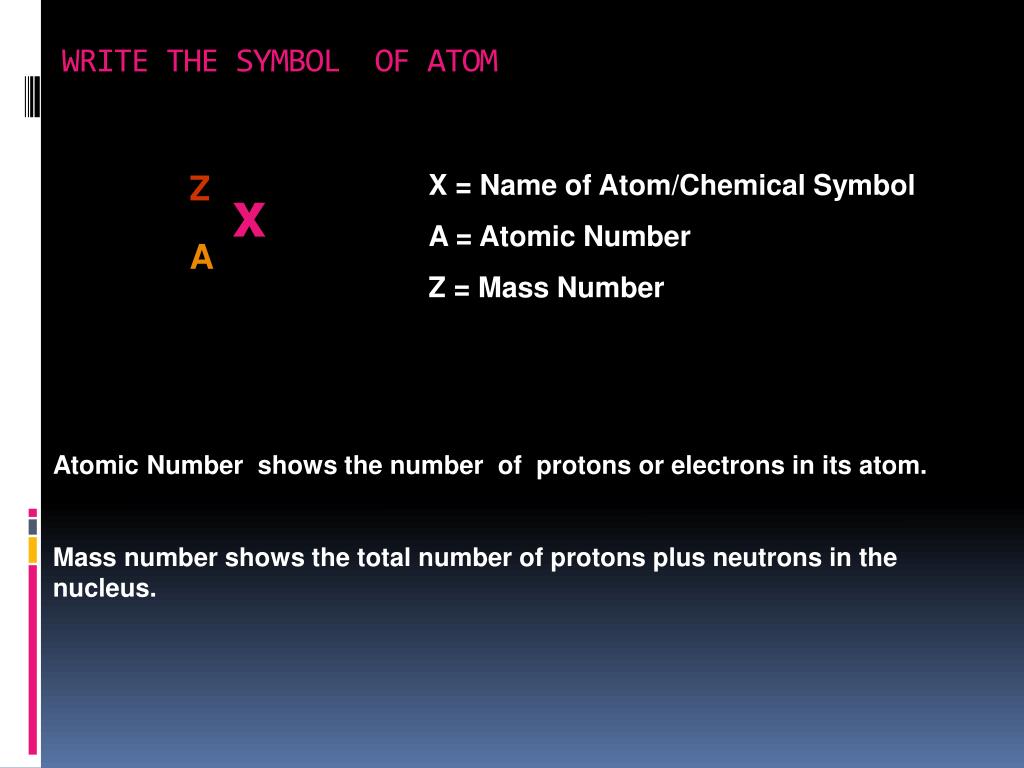 WRITE THE SYMBOL OF ATOM

$^{Z}_{A}X$

X = Name of Atom/Chemical Symbol

A = Atomic Number

Z = Mass Number

Atomic Number shows the number of protons or electrons in its atom.

Mass number shows the total number of protons plus neutrons in the nucleus.